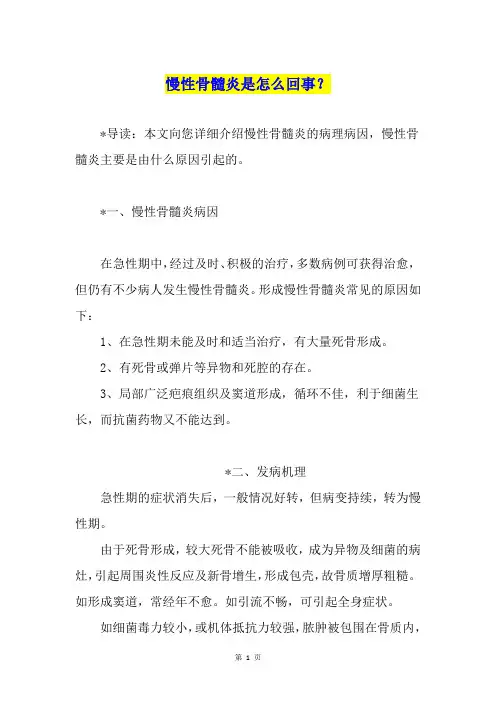 慢性骨髓炎是怎么回事？

*导读：本文向您详细介绍慢性骨髓炎的病理病因，慢性骨髓炎主要是由什么原因引起的。

*一、慢性骨髓炎病因

在急性期中，经过及时、积极的治疗，多数病例可获得治愈，但仍有不少病人发生慢性骨髓炎。形成慢性骨髓炎常见的原因如下：

1、在急性期未能及时和适当治疗，有大量死骨形成。

2、有死骨或弹片等异物和死腔的存在。

3、局部广泛疤痕组织及窦道形成，循环不佳，利于细菌生长，而抗菌药物又不能达到。

*二、发病机理

急性期的症状消失后，一般情况好转，但病变持续，转为慢性期。

由于死骨形成，较大死骨不能被吸收，成为异物及细菌的病灶，引起周围炎性反应及新骨增生，形成包壳，故骨质增厚粗糙。如形成窦道，常经年不愈。如引流不畅，可引起全身症状。

如细菌毒力较小，或机体抵抗力较强，脓肿被包围在骨质内，

第 1 页